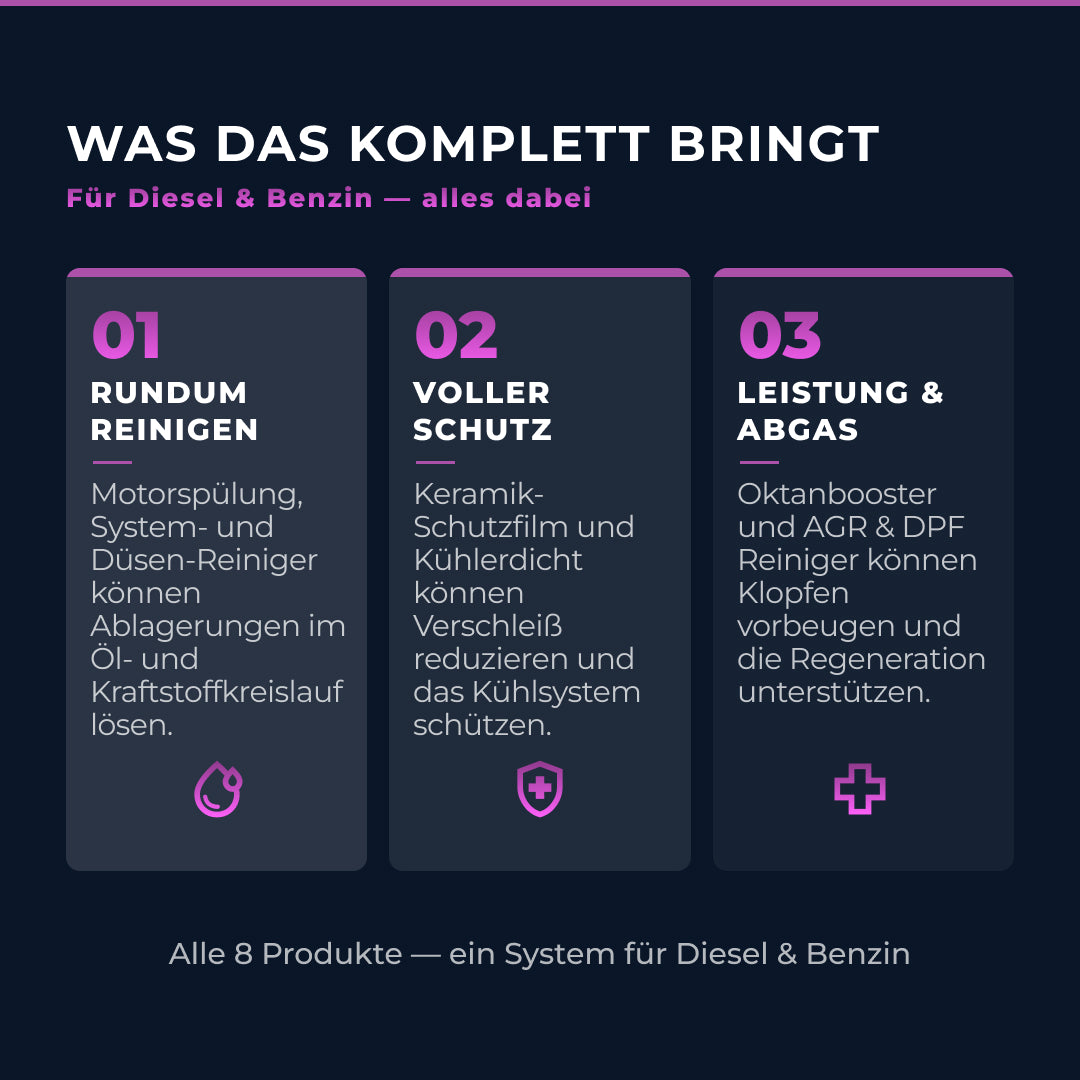 WAS DAS KOMPLETT BRINGT

Für Diesel & Benzin — alles dabei

01

RUNDUM REINIGEN

Motorspülung, System- und Düsen-Reiniger können Ablagerungen im Öl- und Kraftstoffkreislauf lösen.

02

VOLLER SCHUTZ

Keramik-Schutzfilm und Kühlerdicht können Verschleiß reduzieren und das Kühlsystem schützen.

03

LEISTUNG & ABGAS

Oktanbooster und AGR & DPF Reiniger können Klopfen vorbeugen und die Regeneration unterstützen.

Alle 8 Produkte — ein System für Diesel & Benzin